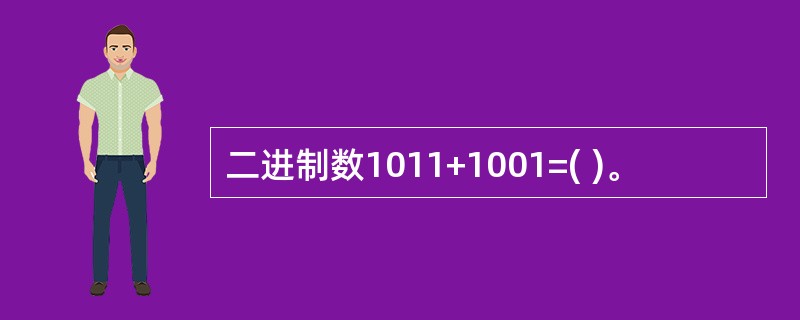 二进制数1011+1001=( )。